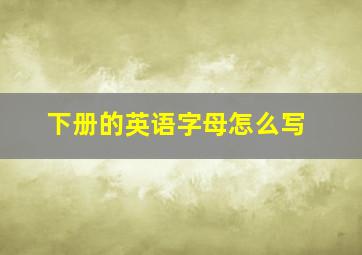 下册的英语字母怎么写